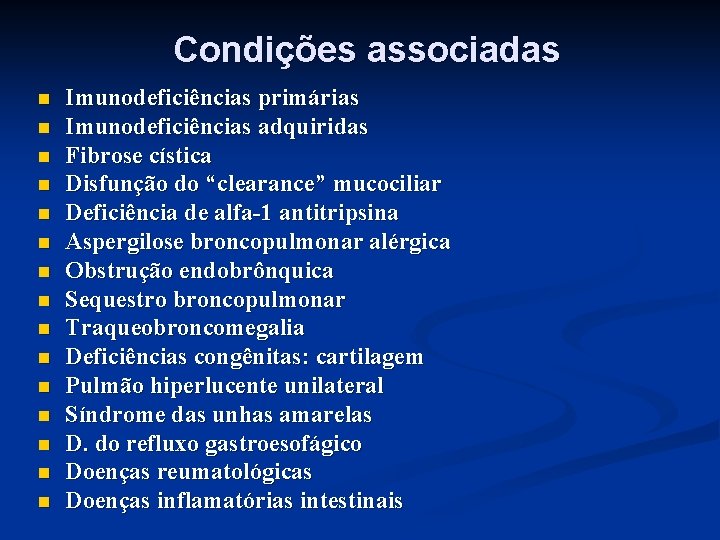 Condições associadas

- Imunodeficiências primárias
- Imunodeficiências adquiridas
- Fibrose cística
- Disfunção do “clearance” mucociliar
- Deficiência de alfa-1 antitripsina
- Aspergilose broncopulmonar alérgica
- Obstrução endobrônquica
- Sequestro broncopulmonar
- Traqueobroncomegalia
- Deficiências congênitas: cartilagem
- Pulmão hiperlucente unilateral
- Síndrome das unhas amarelas
- D. do refluxo gastroesofágico
- Doenças reumatológicas
- Doenças inflamatórias intestinais